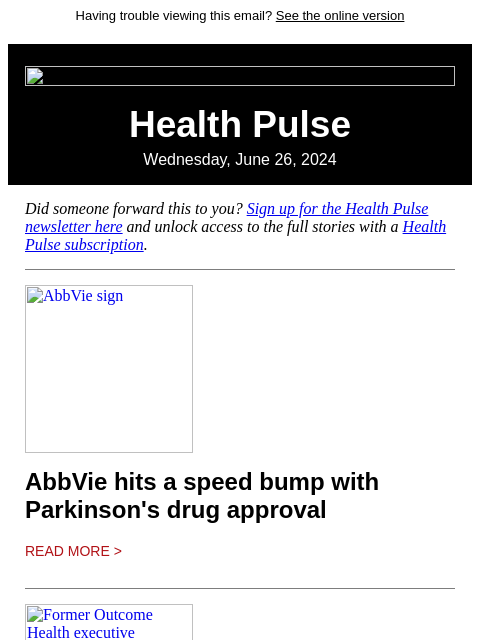 Having trouble viewing this email? See the online version

Health Pulse

Wednesday, June 26, 2024

Did someone forward this to you? Sign up for the Health Pulse newsletter here and unlock access to the full stories with a Health Pulse subscription.

AbbVie sign

AbbVie hits a speed bump with Parkinson's drug approval

READ MORE >

Former Outcome Health executive